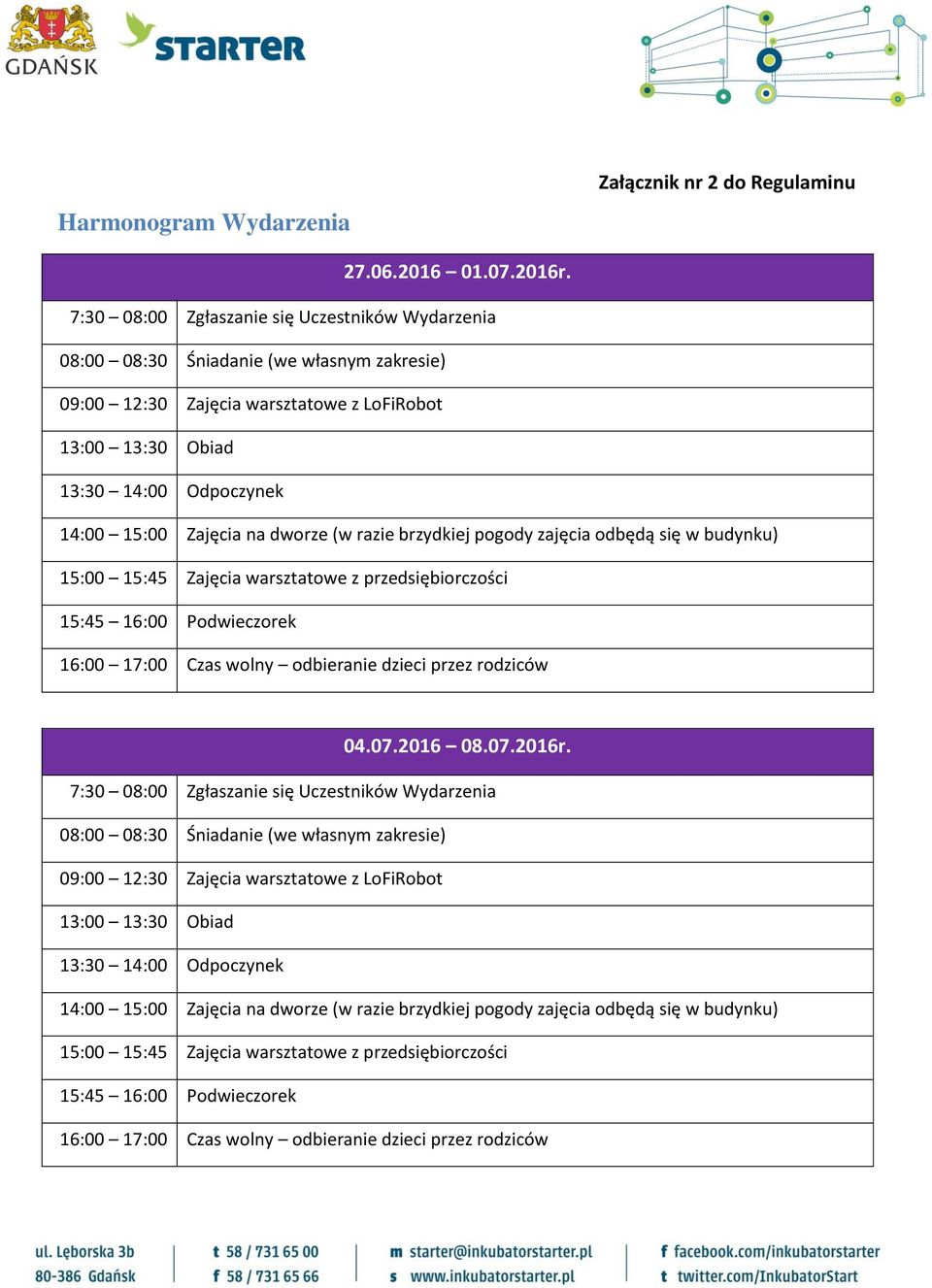 GDAŃSK

STARTER

Załącznik nr 2 do Regulaminu

Harmonogram Wydarzenia

| 27.06.2016 – 01.07.2016r. | |
|---|---|
| 7:30 – 08:00 | Zgłaszanie się Uczestników Wydarzenia |
| 08:00 – 08:30 | Śniadanie (we własnym zakresie) |
| 09:00 – 12:30 | Zajęcia warsztatowe z LoFiRobot |
| 13:00 – 13:30 | Obiad |
| 13:30 – 14:00 | Odpoczynek |
| 14:00 – 15:00 | Zajęcia na dworze (w razie brzydkiej pogody zajęcia odbędą się w budynku) |
| 15:00 – 15:45 | Zajęcia warsztatowe z przedsiębiorczości |
| 15:45 – 16:00 | Podwieczorek |
| 16:00 – 17:00 | Czas wolny – odbieranie dzieci przez rodziców |

| 04.07.2016 – 08.07.2016r. | |
|---|---|
| 7:30 – 08:00 | Zgłaszanie się Uczestników Wydarzenia |
| 08:00 – 08:30 | Śniadanie (we własnym zakresie) |
| 09:00 – 12:30 | Zajęcia warsztatowe z LoFiRobot |
| 13:00 – 13:30 | Obiad |
| 13:30 – 14:00 | Odpoczynek |
| 14:00 – 15:00 | Zajęcia na dworze (w razie brzydkiej pogody zajęcia odbędą się w budynku) |
| 15:00 – 15:45 | Zajęcia warsztatowe z przedsiębiorczości |
| 15:45 – 16:00 | Podwieczorek |
| 16:00 – 17:00 | Czas wolny – odbieranie dzieci przez rodziców |

ul. Lęborska 3b
80-386 Gdańsk

t 58 / 731 65 00
f 58 / 731 65 66

m starter@inkubatorstarter.pl
s www.inkubatorstarter.pl

f facebook.com/inkubatorstarter
t twitter.com/InkubatorStart